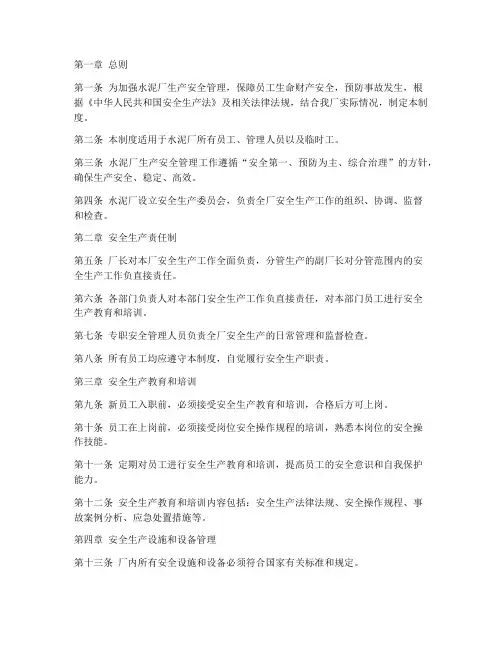 第一章 总则

第一条 为加强水泥厂生产安全管理，保障员工生命财产安全，预防事故发生，根据《中华人民共和国安全生产法》及相关法律法规，结合我厂实际情况，制定本制度。

第二条 本制度适用于水泥厂所有员工、管理人员以及临时工。

第三条 水泥厂生产安全管理工作遵循“安全第一、预防为主、综合治理”的方针，确保生产安全、稳定、高效。

第四条 水泥厂设立安全生产委员会，负责全厂安全生产工作的组织、协调、监督和检查。

第二章 安全生产责任制

第五条 厂长对本厂安全生产工作全面负责，分管生产的副厂长对分管范围内的安全生产工作负直接责任。

第六条 各部门负责人对本部门安全生产工作负直接责任，对本部门员工进行安全生产教育和培训。

第七条 专职安全管理人员负责全厂安全生产的日常管理和监督检查。

第八条 所有员工均应遵守本制度，自觉履行安全生产职责。

第三章 安全生产教育和培训

第九条 新员工入职前，必须接受安全生产教育和培训，合格后方可上岗。

第十条 员工在上岗前，必须接受岗位安全操作规程的培训，熟悉本岗位的安全操作技能。

第十一条 定期对员工进行安全生产教育和培训，提高员工的安全意识和自我保护能力。

第十二条 安全生产教育和培训内容包括：安全生产法律法规、安全操作规程、事故案例分析、应急处置措施等。

第四章 安全生产设施和设备管理

第十三条 厂内所有安全设施和设备必须符合国家有关标准和规定。